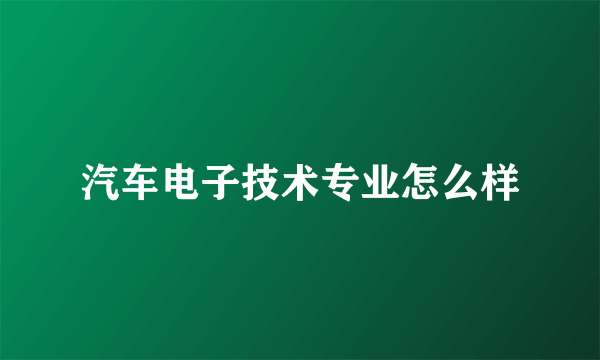 汽车电子技术专业怎么样